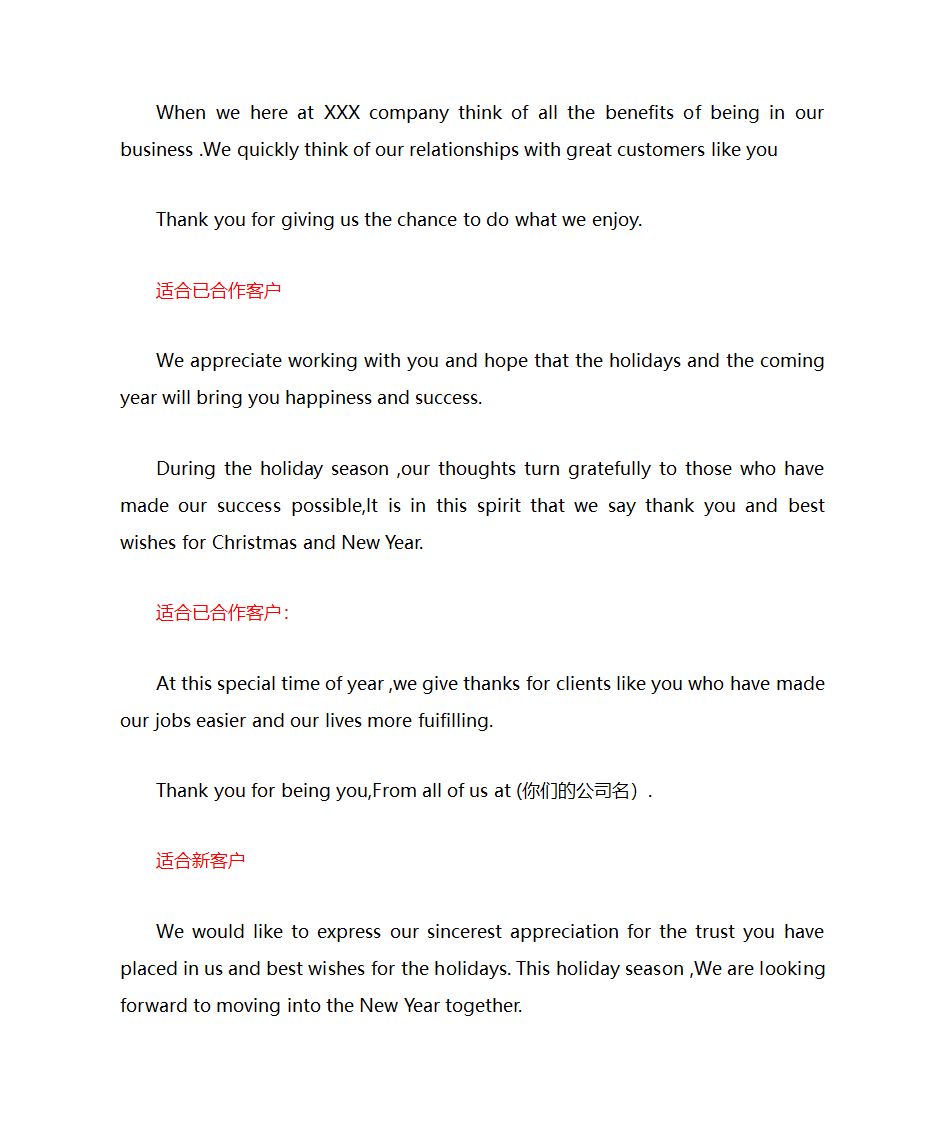 When we here at XXX company think of all the benefits of being in our business .We quickly think of our relationships with great customers like you

Thank you for giving us the chance to do what we enjoy.

适合已合作客户

We appreciate working with you and hope that the holidays and the coming year will bring you happiness and success.

During the holiday season ,our thoughts turn gratefully to those who have made our success possible,It is in this spirit that we say thank you and best wishes for Christmas and New Year.

适合已合作客户：

At this special time of year ,we give thanks for clients like you who have made our jobs easier and our lives more fuifilling.

Thank you for being you,From all of us at (你们的公司名）.

适合新客户

We would like to express our sincerest appreciation for the trust you have placed in us and best wishes for the holidays. This holiday season ,We are looking forward to moving into the New Year together.